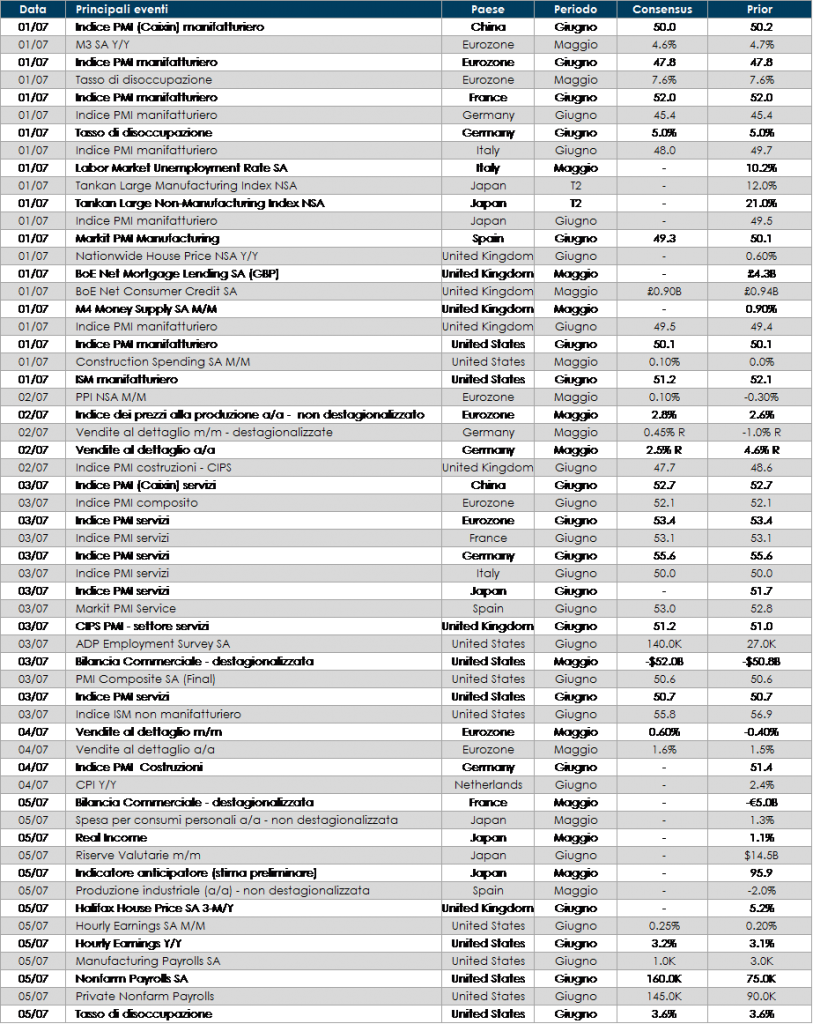 | Data | Principali eventi | Paese | Periodo | Consensus | Prior |
|---|---|---|---|---|---|
| 01/07 | Indice PMI (Caixin) manifatturiero | China | Giugno | 50.0 | 50.2 |
| 01/07 | M3 SA Y/Y | Eurozone | Maggio | 4.6% | 4.7% |
| 01/07 | Indice PMI manifatturiero | Eurozone | Giugno | 47.8 | 47.8 |
| 01/07 | Tasso di disoccupazione | Eurozone | Maggio | 7.6% | 7.6% |
| 01/07 | Indice PMI manifatturiero | France | Giugno | 52.0 | 52.0 |
| 01/07 | Indice PMI manifatturiero | Germany | Giugno | 45.4 | 45.4 |
| 01/07 | Tasso di disoccupazione | Germany | Giugno | 5.0% | 5.0% |
| 01/07 | Indice PMI manifatturiero | Italy | Giugno | 48.0 | 49.7 |
| 01/07 | Labor Market Unemployment Rate SA | Italy | Maggio | - | 10.2% |
| 01/07 | Tankan Large Manufacturing Index NSA | Japan | T2 | - | 12.0% |
| 01/07 | Tankan Large Non-Manufacturing Index NSA | Japan | T2 | - | 21.0% |
| 01/07 | Indice PMI manifatturiero | Japan | Giugno | - | 49.5 |
| 01/07 | Markit PMI Manufacturing | Spain | Giugno | 49.3 | 50.1 |
| 01/07 | Nationwide House Price NSA Y/Y | United Kingdom | Giugno | - | 0.60% |
| 01/07 | BoE Net Mortgage Lending SA (GBP) | United Kingdom | Maggio | - | £4.3B |
| 01/07 | BoE Net Consumer Credit SA | United Kingdom | Maggio | £0.90B | £0.94B |
| 01/07 | M4 Money Supply SA M/M | United Kingdom | Maggio | - | 0.90% |
| 01/07 | Indice PMI manifatturiero | United Kingdom | Giugno | 49.5 | 49.4 |
| 01/07 | Indice PMI manifatturiero | United States | Giugno | 50.1 | 50.1 |
| 01/07 | Construction Spending SA M/M | United States | Maggio | 0.10% | 0.0% |
| 01/07 | ISM manifatturiero | United States | Giugno | 51.2 | 52.1 |
| 02/07 | PPI NSA M/M | Eurozone | Maggio | 0.10% | -0.30% |
| 02/07 | Indice dei prezzi alla produzione a/a - non destagionalizzato | Eurozone | Maggio | 2.8% | 2.6% |
| 02/07 | Vendite al dettaglio m/m - destagionalizzate | Germany | Maggio | 0.45% R | -1.0% R |
| 02/07 | Vendite al dettaglio a/a | Germany | Maggio | 2.5% R | 4.6% R |
| 02/07 | Indice PMI costruzioni - CIPS | United Kingdom | Giugno | 47.7 | 48.6 |
| 03/07 | Indice PMI (Caixin) servizi | China | Giugno | 52.7 | 52.7 |
| 03/07 | Indice PMI composito | Eurozone | Giugno | 52.1 | 52.1 |
| 03/07 | Indice PMI servizi | Eurozone | Giugno | 53.4 | 53.4 |
| 03/07 | Indice PMI servizi | France | Giugno | 53.1 | 53.1 |
| 03/07 | Indice PMI servizi | Germany | Giugno | 55.6 | 55.6 |
| 03/07 | Indice PMI servizi | Italy | Giugno | 50.0 | 50.0 |
| 03/07 | Indice PMI servizi | Japan | Giugno | - | 51.7 |
| 03/07 | Markit PMI Service | Spain | Giugno | 53.0 | 52.8 |
| 03/07 | CIPS PMI - settore servizi | United Kingdom | Giugno | 51.2 | 51.0 |
| 03/07 | ADP Employment Survey SA | United States | Giugno | 140.0K | 27.0K |
| 03/07 | Bilancia Commerciale - destagionalizzata | United States | Maggio | -$52.0B | -$50.8B |
| 03/07 | PMI Composite SA (Final) | United States | Giugno | 50.6 | 50.6 |
| 03/07 | Indice PMI servizi | United States | Giugno | 50.7 | 50.7 |
| 03/07 | Indice ISM non manifatturiero | United States | Giugno | 55.8 | 56.9 |
| 04/07 | Vendite al dettaglio m/m | Eurozone | Maggio | 0.60% | -0.40% |
| 04/07 | Vendite al dettaglio a/a | Eurozone | Maggio | 1.6% | 1.5% |
| 04/07 | Indice PMI Costruzioni | Germany | Giugno | - | 51.4 |
| 04/07 | CPI Y/Y | Netherlands | Giugno | - | 2.4% |
| 05/07 | Bilancia Commerciale - destagionalizzata | France | Maggio | - | -€5.0B |
| 05/07 | Spesa per consumi personali a/a - non destagionalizzata | Japan | Maggio | - | 1.3% |
| 05/07 | Real Income | Japan | Maggio | - | 1.1% |
| 05/07 | Riserve Valutarie m/m | Japan | Giugno | - | $14.5B |
| 05/07 | Indicatore anticipatore (stima preliminare) | Japan | Maggio | - | 95.9 |
| 05/07 | Produzione industriale (a/a) - non destagionalizzata | Spain | Maggio | - | -2.0% |
| 05/07 | Halifax House Price SA 3-M/Y | United Kingdom | Giugno | - | 5.2% |
| 05/07 | Hourly Earnings SA M/M | United States | Giugno | 0.25% | 0.20% |
| 05/07 | Hourly Earnings Y/Y | United States | Giugno | 3.2% | 3.1% |
| 05/07 | Manufacturing Payrolls SA | United States | Giugno | 1.0K | 3.0K |
| 05/07 | Nonfarm Payrolls SA | United States | Giugno | 160.0K | 75.0K |
| 05/07 | Private Nonfarm Payrolls | United States | Giugno | 145.0K | 90.0K |
| 05/07 | Tasso di disoccupazione | United States | Giugno | 3.6% | 3.6% |